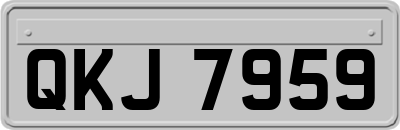 QKJ 7959